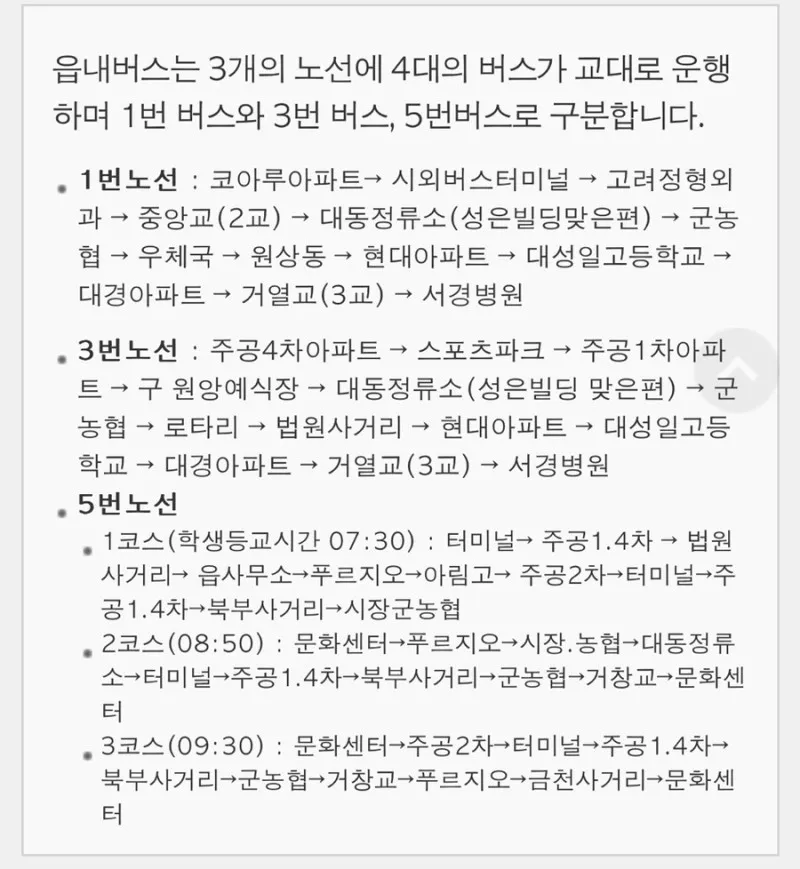 읍내버스는 3개의 노선에 4대의 버스가 교대로 운행하며 1번 버스와 3번 버스, 5번버스로 구분합니다.

1번노선 : 코아루아파트→ 시외버스터미널 → 고려정형외과 → 중앙교(2교) → 대동정류소(성은빌딩맞은편) → 군농협 → 우체국 → 원상동 → 현대아파트 → 대성일고등학교 → 대경아파트 → 거열교(3교) → 서경병원

3번노선 : 주공4차아파트 → 스포츠파크 → 주공1차아파트 → 구 원앙예식장 → 대동정류소(성은빌딩 맞은편) → 군농협 → 로타리 → 법원사거리 → 현대아파트 → 대성일고등학교 → 대경아파트 → 거열교(3교) → 서경병원

5번노선

1코스(학생등교시간 07:30) : 터미널→ 주공1.4차 → 법원사거리→ 읍사무소→푸르지오→아림고→ 주공2차→터미널→주공1.4차→북부사거리→시장군농협

2코스(08:50) : 문화센터→푸르지오→시장.농협→대동정류소→터미널→주공1.4차→북부사거리→군농협→거창교→문화센터

3코스(09:30) : 문화센터→주공2차→터미널→주공1.4차→북부사거리→군농협→거창교→푸르지오→금천사거리→문화센터